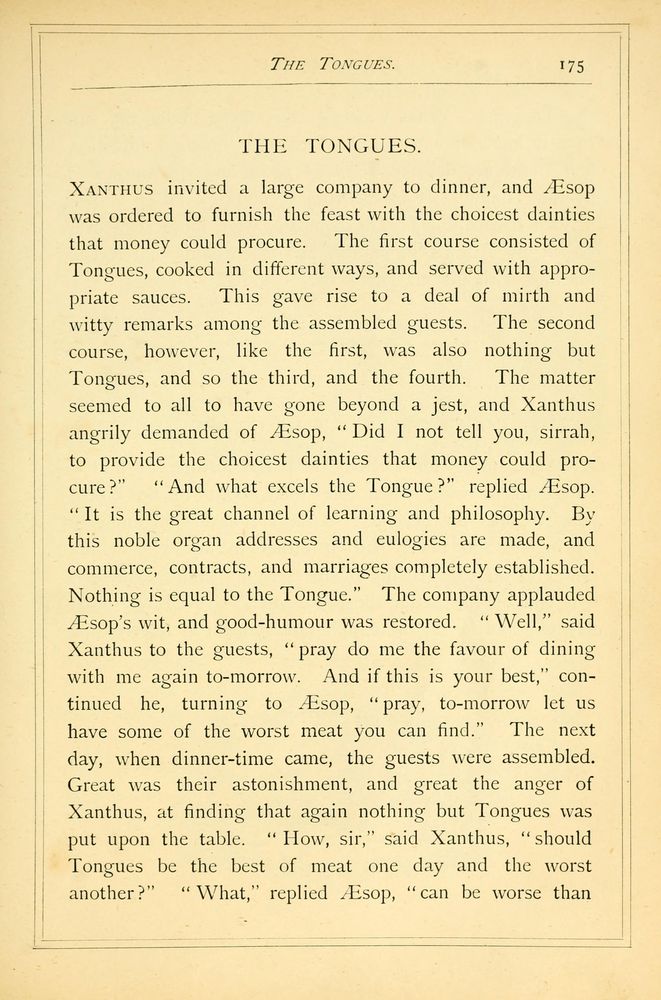 THE TONGUES. 175

THE TONGUES.

XANTHUS invited a large company to dinner, and Æsop was ordered to furnish the feast with the choicest dainties that money could procure. The first course consisted of Tongues, cooked in different ways, and served with appropriate sauces. This gave rise to a deal of mirth and witty remarks among the assembled guests. The second course, however, like the first, was also nothing but Tongues, and so the third, and the fourth. The matter seemed to all to have gone beyond a jest, and Xanthus angrily demanded of Æsop, "Did I not tell you, sirrah, to provide the choicest dainties that money could procure?" "And what excels the Tongue?" replied Æsop. "It is the great channel of learning and philosophy. By this noble organ addresses and eulogies are made, and commerce, contracts, and marriages completely established. Nothing is equal to the Tongue." The company applauded Æsop's wit, and good-humour was restored. "Well," said Xanthus to the guests, "pray do me the favour of dining with me again to-morrow. And if this is your best," continued he, turning to Æsop, "pray, to-morrow let us have some of the worst meat you can find." The next day, when dinner-time came, the guests were assembled. Great was their astonishment, and great the anger of Xanthus, at finding that again nothing but Tongues was put upon the table. "How, sir," said Xanthus, "should Tongues be the best of meat one day and the worst another?" "What," replied Æsop, "can be worse than